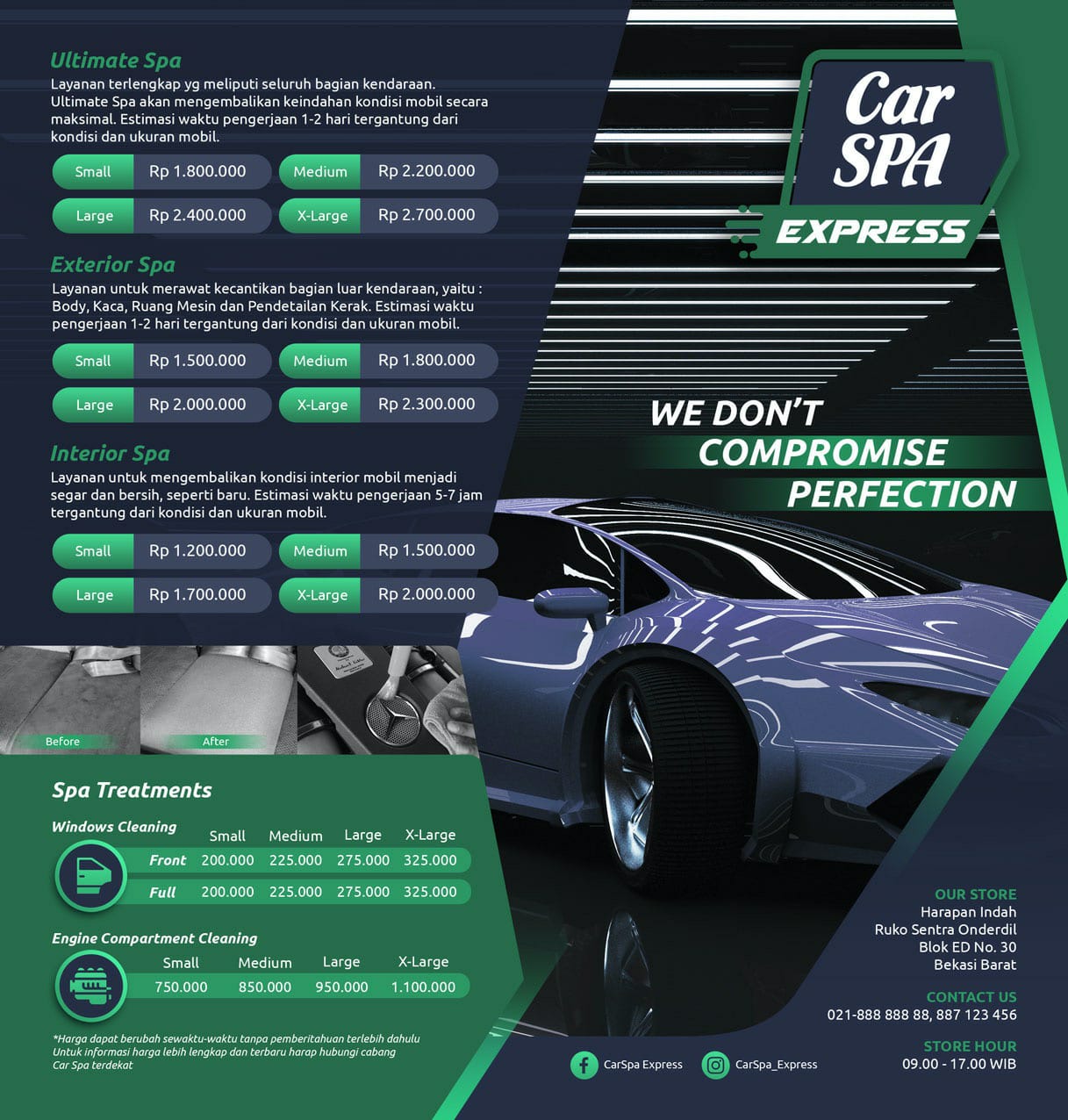 Ultimate Spa

Layanan terlengkap yg meliputi seluruh bagian kendaraan. Ultimate Spa akan mengembalikan keindahan kondisi mobil secara maksimal. Estimasi waktu pengerjaan 1-2 hari tergantung dari kondisi dan ukuran mobil.

Small Rp 1.800.000
Medium Rp 2.200.000
Large Rp 2.400.000
X-Large Rp 2.700.000

Exterior Spa

Layanan untuk merawat kecantikan bagian luar kendaraan, yaitu : Body, Kaca, Ruang Mesin dan Pendetailan Kerak. Estimasi waktu pengerjaan 1-2 hari tergantung dari kondisi dan ukuran mobil.

Small Rp 1.500.000
Medium Rp 1.800.000
Large Rp 2.000.000
X-Large Rp 2.300.000

Interior Spa

Layanan untuk mengembalikan kondisi interior mobil menjadi segar dan bersih, seperti baru. Estimasi waktu pengerjaan 5-7 jam tergantung dari kondisi dan ukuran mobil.

Small Rp 1.200.000
Medium Rp 1.500.000
Large Rp 1.700.000
X-Large Rp 2.000.000

Before
After

Spa Treatments

Windows Cleaning

| | Small | Medium | Large | X-Large |
|---|---|---|---|---|
| Front | 200.000 | 225.000 | 275.000 | 325.000 |
| Full | 200.000 | 225.000 | 275.000 | 325.000 |

Engine Compartment Cleaning

| Small | Medium | Large | X-Large |
|---|---|---|---|
| 750.000 | 850.000 | 950.000 | 1.100.000 |

*Harga dapat berubah sewaktu-waktu tanpa pemberitahuan terlebih dahulu
Untuk informasi harga lebih lengkap dan terbaru harap hubungi cabang Car Spa terdekat

Car SPA
EXPRESS

WE DON'T
COMPROMISE
PERFECTION

OUR STORE
Harapan Indah
Ruko Sentra Onderdil
Blok ED No. 30
Bekasi Barat

CONTACT US
021-888 888 88, 887 123 456

STORE HOUR
09.00 - 17.00 WIB

CarSpa Express
CarSpa_Express